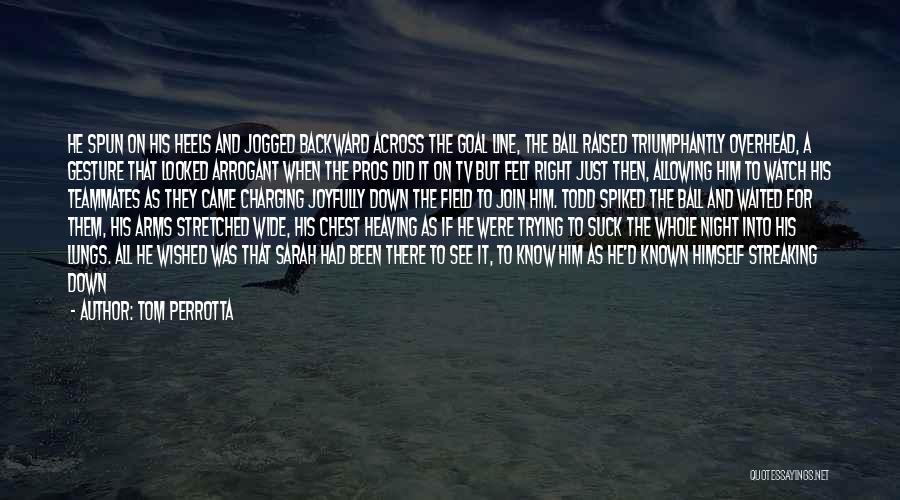 HE SPUN ON HIS HEELS AND JOGGED BACKWARD ACROSS THE GOAL LINE, THE BALL RAISED TRIUMPHANTLY OVERHEAD, A GESTURE THAT LOOKED ARROGANT WHEN THE PROS DID IT ON TV BUT FELT RIGHT JUST THEN, ALLOWING HIM TO WATCH HIS TEAMMATES AS THEY CAME CHARGING JOYFULLY DOWN THE FIELD TO JOIN HIM. TODD SPIKED THE BALL AND WAITED FOR THEM, HIS ARMS STRETCHED WIDE, HIS CHEST HEAVING AS IF HE WERE TRYING TO SUCK THE WHOLE NIGHT INTO HIS LUNGS. ALL HE WISHED WAS THAT SARAH HAD BEEN THERE TO SEE IT, TO KNOW HIM AS HE'D KNOWN HIMSELF STREAKING DOWN

- AUTHOR: TOM PERROTTA

QUOTESSAYINGS.NET